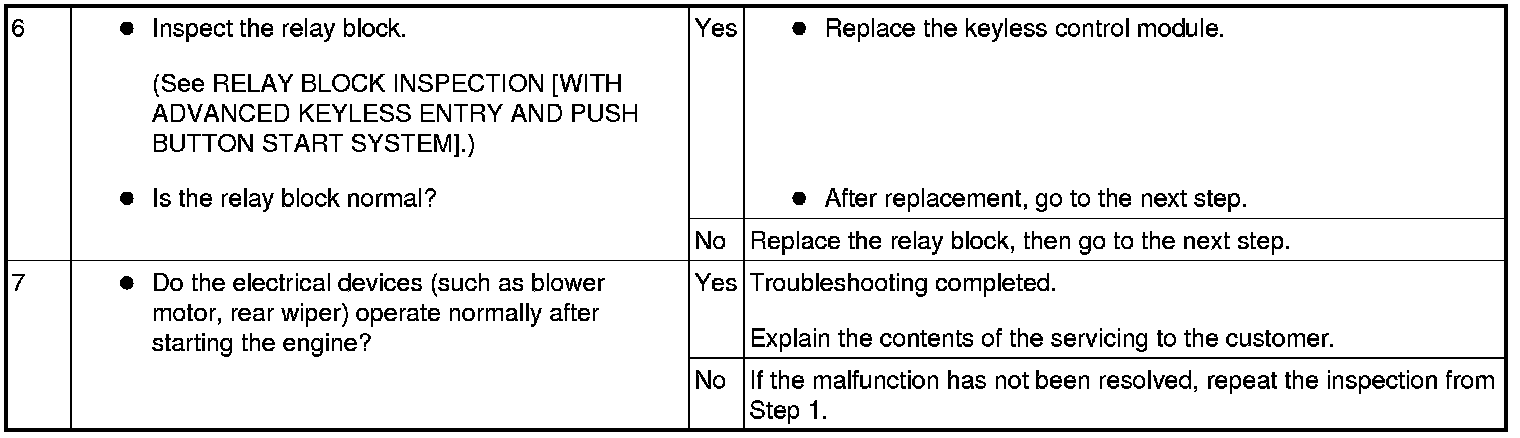 | 6 | • Inspect the relay block. (See RELAY BLOCK INSPECTION [WITH ADVANCED KEYLESS ENTRY AND PUSH BUTTON START SYSTEM].) • Is the relay block normal? | Yes | • Replace the keyless control module. • After replacement, go to the next step. |
|---|---|---|---|
| | | No | Replace the relay block, then go to the next step. |
| 7 | • Do the electrical devices (such as blower motor, rear wiper) operate normally after starting the engine? | Yes | Troubleshooting completed. Explain the contents of the servicing to the customer. |
| | | No | If the malfunction has not been resolved, repeat the inspection from Step 1. |